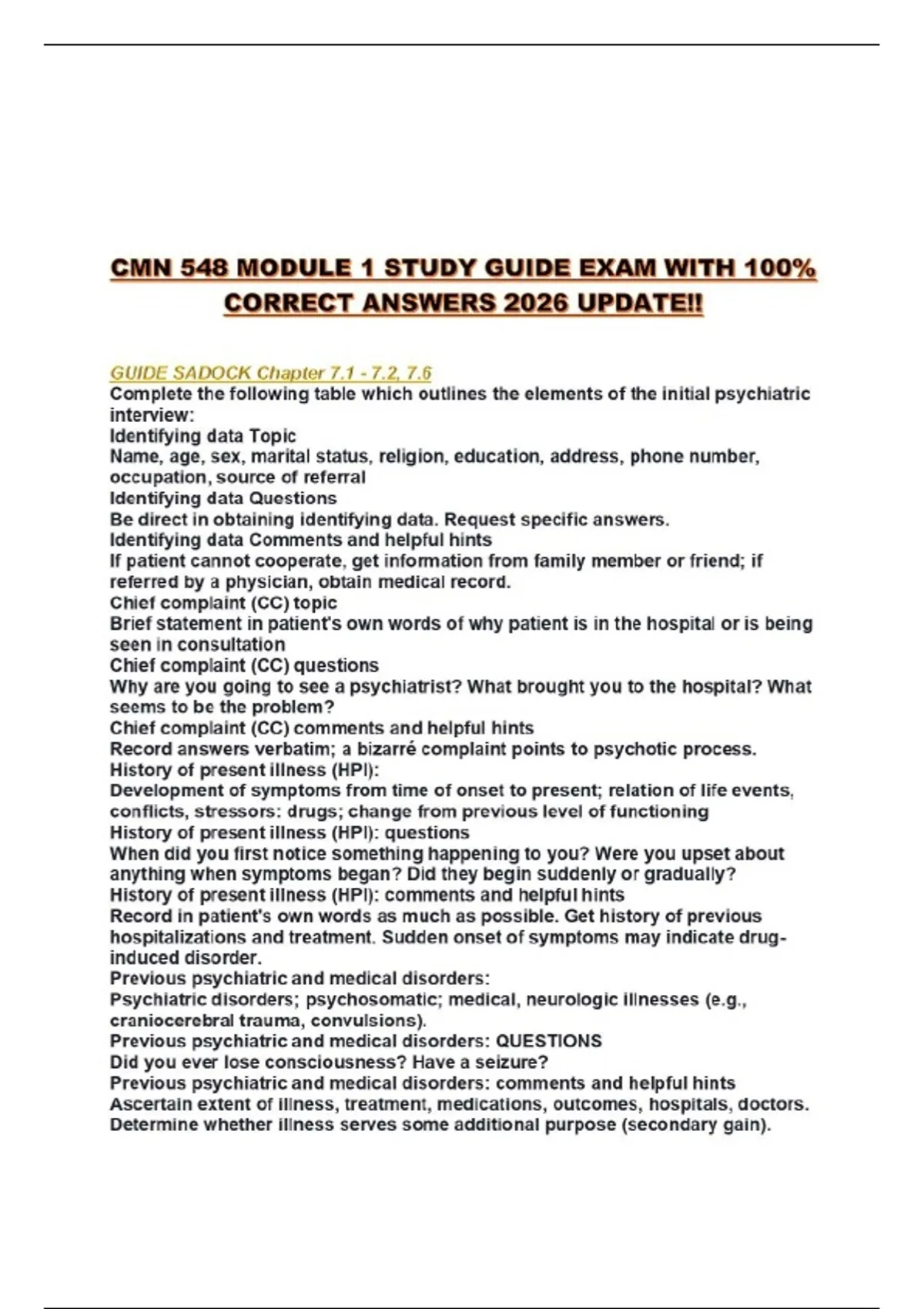 CMN 548 MODULE 1 STUDY GUIDE EXAM WITH 100% CORRECT ANSWERS 2026 UPDATE!!

GUIDE SADOCK Chapter 7.1 - 7.2, 7.6
Complete the following table which outlines the elements of the initial psychiatric interview:
Identifying data Topic
Name, age, sex, marital status, religion, education, address, phone number, occupation, source of referral
Identifying data Questions
Be direct in obtaining identifying data. Request specific answers.
Identifying data Comments and helpful hints
If patient cannot cooperate, get information from family member or friend; if referred by a physician, obtain medical record.
Chief complaint (CC) topic
Brief statement in patient's own words of why patient is in the hospital or is being seen in consultation
Chief complaint (CC) questions
Why are you going to see a psychiatrist? What brought you to the hospital? What seems to be the problem?
Chief complaint (CC) comments and helpful hints
Record answers verbatim; a bizarré complaint points to psychotic process.
History of present illness (HPI):
Development of symptoms from time of onset to present; relation of life events, conflicts, stressors: drugs; change from previous level of functioning
History of present illness (HPI): questions
When did you first notice something happening to you? Were you upset about anything when symptoms began? Did they begin suddenly or gradually?
History of present illness (HPI): comments and helpful hints
Record in patient's own words as much as possible. Get history of previous hospitalizations and treatment. Sudden onset of symptoms may indicate drug-induced disorder.
Previous psychiatric and medical disorders:
Psychiatric disorders; psychosomatic; medical, neurologic illnesses (e.g., craniocerebral trauma, convulsions).
Previous psychiatric and medical disorders: QUESTIONS
Did you ever lose consciousness? Have a seizure?
Previous psychiatric and medical disorders: comments and helpful hints
Ascertain extent of illness, treatment, medications, outcomes, hospitals, doctors. Determine whether illness serves some additional purpose (secondary gain).